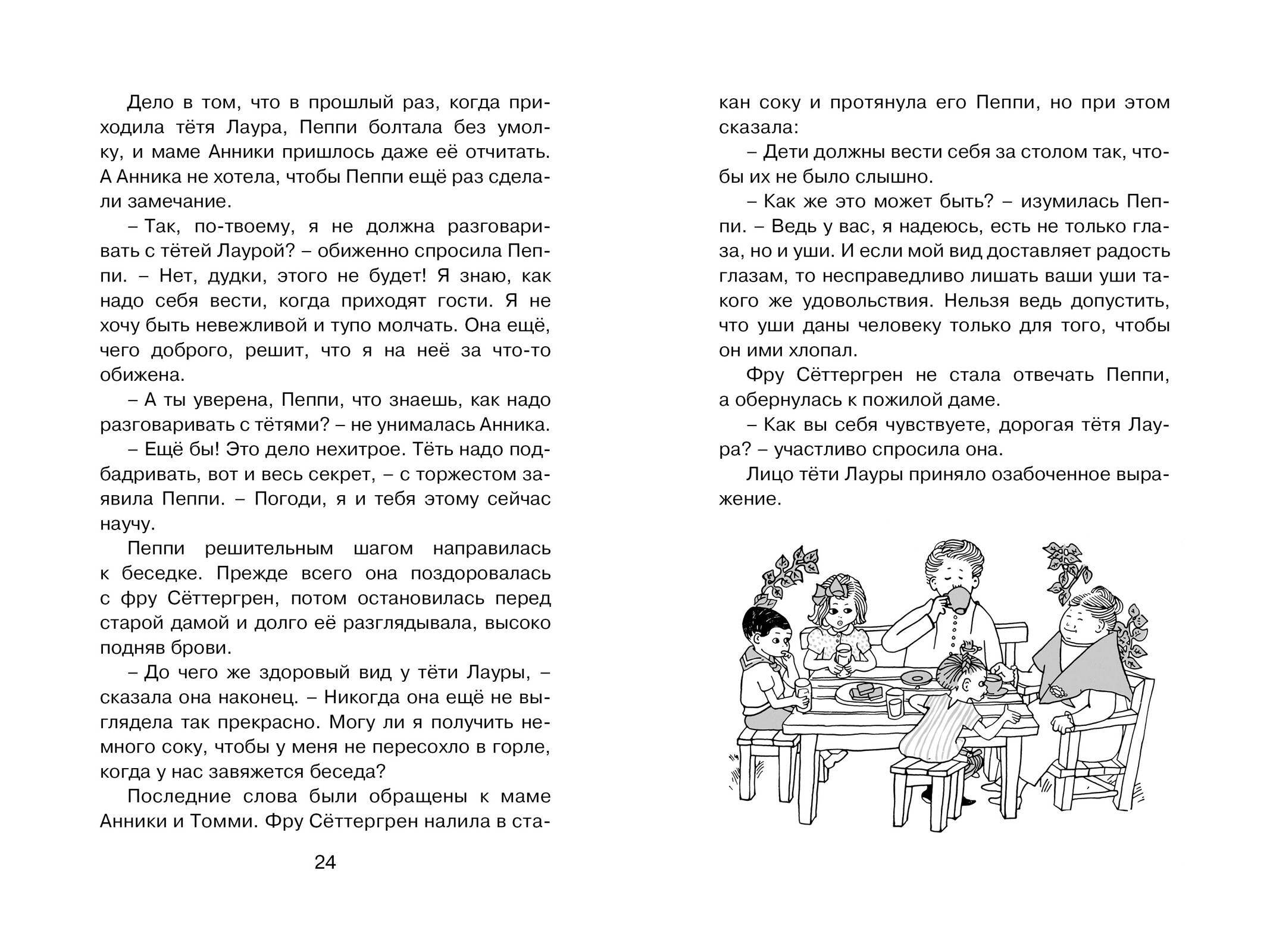 Дело в том, что в прошлый раз, когда приходила тётя Лаура, Пеппи болтала без умолку, и маме Анники пришлось даже её отчитать. А Анника не хотела, чтобы Пеппи ещё раз сделали замечание.

– Так, по-твоему, я не должна разговаривать с тётей Лаурой? – обиженно спросила Пеппи. – Нет, дудки, этого не будет! Я знаю, как надо себя вести, когда приходят гости. Я не хочу быть невежливой и тупо молчать. Она ещё, чего доброго, решит, что я на неё за что-то обижена.

– А ты уверена, Пеппи, что знаешь, как надо разговаривать с тётями? – не унималась Анника.

– Ещё бы! Это дело нехитрое. Тёть надо подбадривать, вот и весь секрет, – с торжеством заявила Пеппи. – Погоди, я и тебя этому сейчас научу.

Пеппи решительным шагом направилась к беседке. Прежде всего она поздоровалась с фру Сёттергрен, потом остановилась перед старой дамой и долго её разглядывала, высоко подняв брови.

– До чего же здоровый вид у тёти Лауры, – сказала она наконец. – Никогда она ещё не выглядела так прекрасно. Могу ли я получить немного соку, чтобы у меня не пересохло в горле, когда у нас завяжется беседа?

Последние слова были обращены к маме Анники и Томми. Фру Сёттергрен налила в стакан соку и протянула его Пеппи, но при этом сказала:

– Дети должны вести себя за столом так, чтобы их не было слышно.

– Как же это может быть? – изумилась Пеппи. – Ведь у вас, я надеюсь, есть не только глаза, но и уши. И если мой вид доставляет радость глазам, то несправедливо лишать ваши уши такого же удовольствия. Нельзя ведь допустить, что уши даны человеку только для того, чтобы он ими хлопал.

Фру Сёттергрен не стала отвечать Пеппи, а обернулась к пожилой даме.

– Как вы себя чувствуете, дорогая тётя Лаура? – участливо спросила она.

Лицо тёти Лауры приняло озабоченное выражение.

24